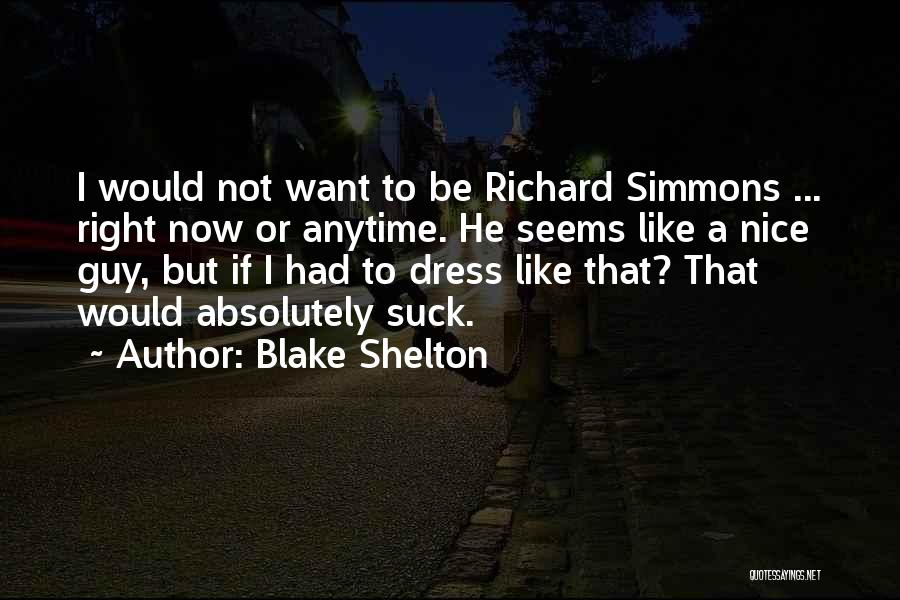 I would not want to be Richard Simmons ... right now or anytime. He seems like a nice guy, but if I had to dress like that? That would absolutely suck.

~ Author: Blake Shelton

QUOTESSAYINGS.NET